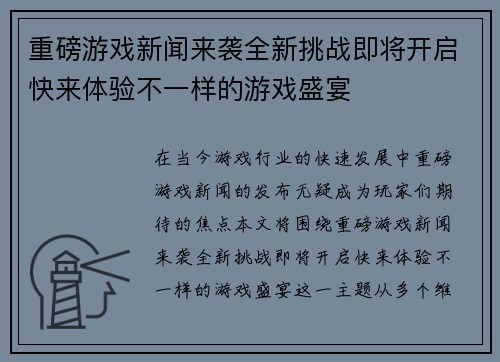 重磅游戏新闻来袭全新挑战即将开启快来体验不一样的游戏盛宴

在当今游戏行业的快速发展中重磅游戏新闻的发布无疑成为玩家们期待的焦点本文将围绕重磅游戏新闻来袭全新挑战即将开启快来体验不一样的游戏盛宴这一主题从多个维